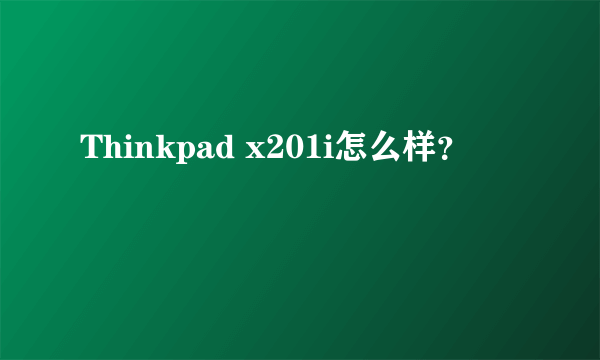 Thinkpad x201i怎么样?